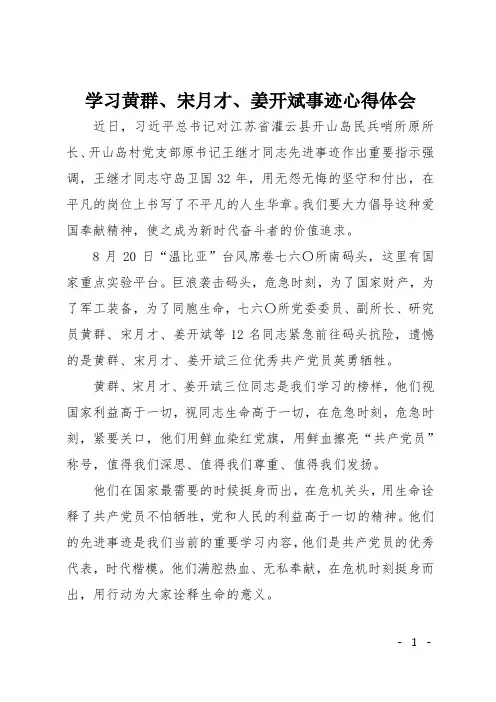 学习黄群、宋月才、姜开斌事迹心得体会

近日，习近平总书记对江苏省灌云县开山岛民兵哨所原所长、开山岛村党支部原书记王继才同志先进事迹作出重要指示强调，王继才同志守岛卫国32年，用无怨无悔的坚守和付出，在平凡的岗位上书写了不平凡的人生华章。我们要大力倡导这种爱国奉献精神，使之成为新时代奋斗者的价值追求。

8月20日“温比亚”台风席卷七六〇所南码头，这里有国家重点实验平台。巨浪袭击码头，危急时刻，为了国家财产，为了军工装备，为了同胞生命，七六〇所党委委员、副所长、研究员黄群、宋月才、姜开斌等12名同志紧急前往码头抗险，遗憾的是黄群、宋月才、姜开斌三位优秀共产党员英勇牺牲。

黄群、宋月才、姜开斌三位同志是我们学习的榜样，他们视国家利益高于一切，视同志生命高于一切，在危急时刻，危急时刻，紧要关口，他们用鲜血染红党旗，用鲜血擦亮“共产党员”称号，值得我们深思、值得我们尊重、值得我们发扬。

他们在国家最需要的时候挺身而出，在危机关头，用生命诠释了共产党员不怕牺牲，党和人民的利益高于一切的精神。他们的先进事迹是我们当前的重要学习内容，他们是共产党员的优秀代表，时代楷模。他们满腔热血、无私奉献，在危机时刻挺身而出，用行动为大家诠释生命的意义。

- 1 -